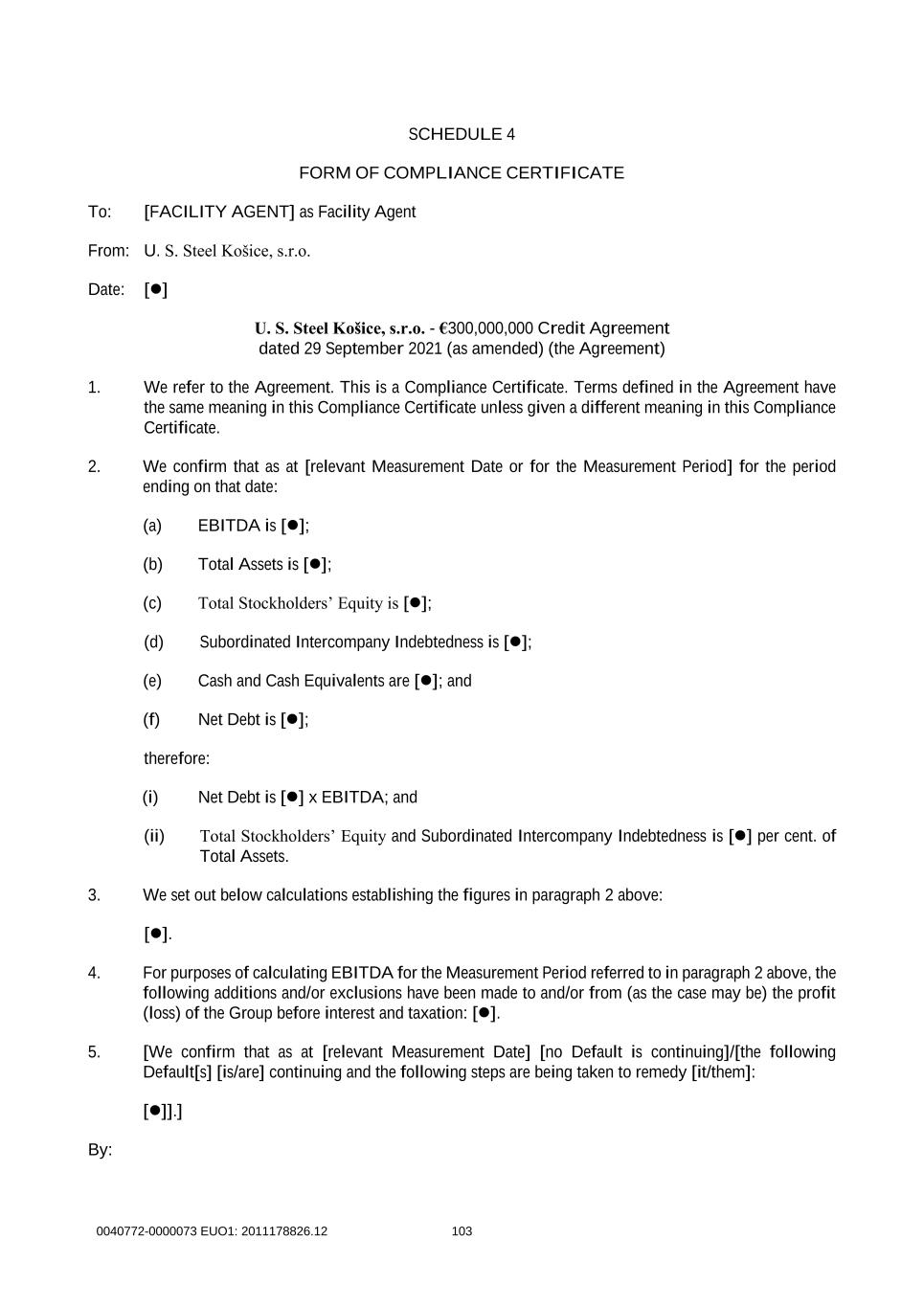 SCHEDULE 4

FORM OF COMPLIANCE CERTIFICATE

To: [FACILITY AGENT] as Facility Agent

From: U. S. Steel Košice, s.r.o.

Date: [●]

U. S. Steel Košice, s.r.o. - €300,000,000 Credit Agreement dated 29 September 2021 (as amended) (the Agreement)

1. We refer to the Agreement. This is a Compliance Certificate. Terms defined in the Agreement have the same meaning in this Compliance Certificate unless given a different meaning in this Compliance Certificate.

2. We confirm that as at [relevant Measurement Date or for the Measurement Period] for the period ending on that date:

(a) EBITDA is [●];

(b) Total Assets is [●];

(c) Total Stockholders' Equity is [●];

(d) Subordinated Intercompany Indebtedness is [●];

(e) Cash and Cash Equivalents are [●]; and

(f) Net Debt is [●];

therefore:

(i) Net Debt is [●] x EBITDA; and

(ii) Total Stockholders' Equity and Subordinated Intercompany Indebtedness is [●] per cent. of Total Assets.

3. We set out below calculations establishing the figures in paragraph 2 above:

[●].

4. For purposes of calculating EBITDA for the Measurement Period referred to in paragraph 2 above, the following additions and/or exclusions have been made to and/or from (as the case may be) the profit (loss) of the Group before interest and taxation: [●].

5. [We confirm that as at [relevant Measurement Date] [no Default is continuing]/[the following Default[s] [is/are] continuing and the following steps are being taken to remedy [it/them]:

[●]].]

By:

0040772-0000073 EUO1: 2011178826.12 103